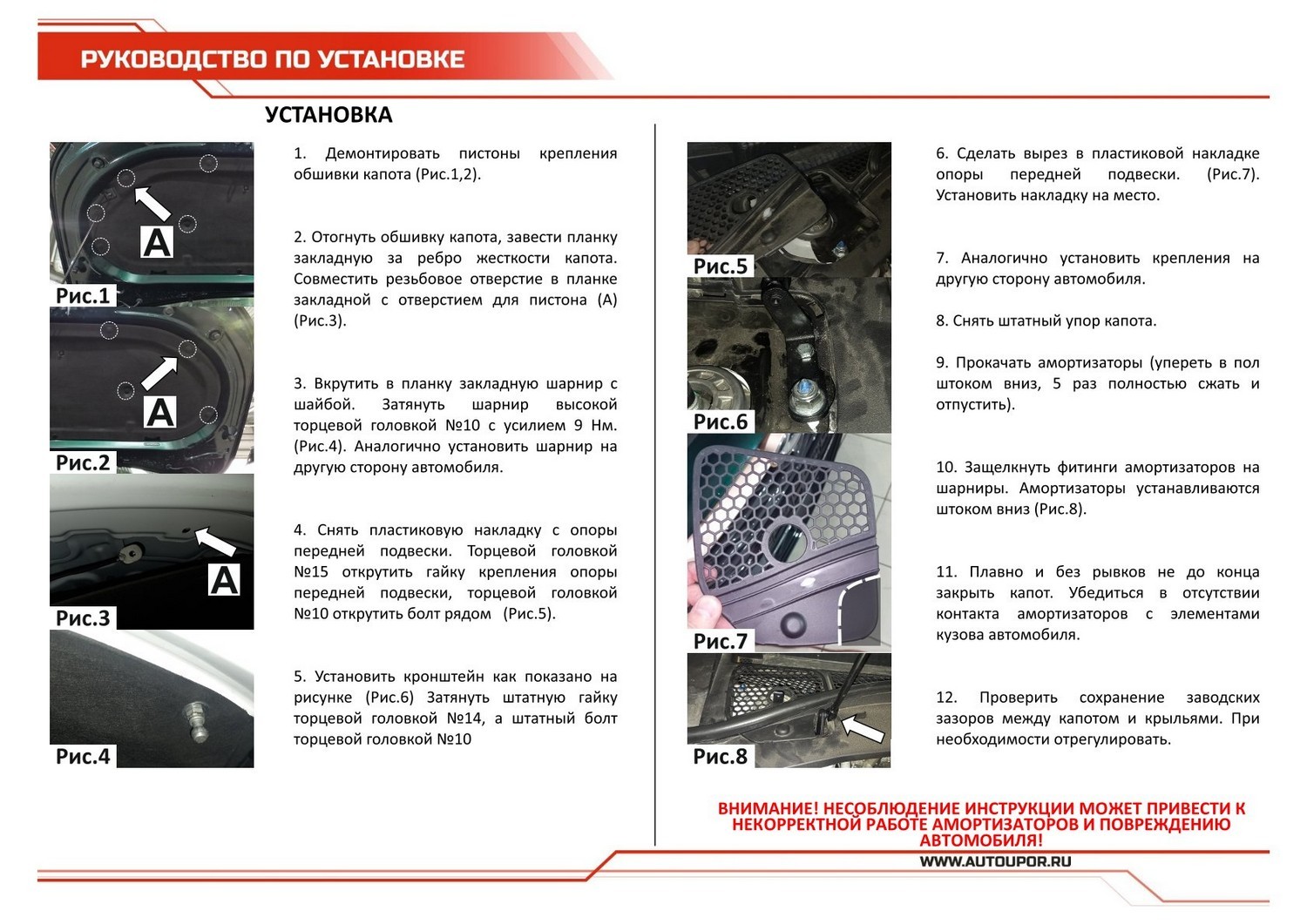 РУКОВОДСТВО ПО УСТАНОВКЕ

УСТАНОВКА

A
Рис.1
A
Рис.2
A
Рис.3
Рис.4

1. Демонтировать пистоны крепления обшивки капота (Рис.1,2).

2. Отогнуть обшивку капота, завести планку закладную за ребро жесткости капота. Совместить резьбовое отверстие в планке закладной с отверстием для пистона (А) (Рис.3).

3. Вкрутить в планку закладную шарнир с шайбой. Затянуть шарнир высокой торцевой головкой №10 с усилием 9 Нм. (Рис.4). Аналогично установить шарнир на другую сторону автомобиля.

4. Снять пластиковую накладку с опоры передней подвески. Торцевой головкой №15 открутить гайку крепления опоры передней подвески, торцевой головкой №10 открутить болт рядом (Рис.5).

5. Установить кронштейн как показано на рисунке (Рис.6) Затянуть штатную гайку торцевой головкой №14, а штатный болт торцевой головкой №10

Рис.5
Рис.6
Рис.7
Рис.8

6. Сделать вырез в пластиковой накладке опоры передней подвески. (Рис.7). Установить накладку на место.

7. Аналогично установить крепления на другую сторону автомобиля.

8. Снять штатный упор капота.

9. Прокачать амортизаторы (упереть в пол штоком вниз, 5 раз полностью сжать и отпустить).

10. Защелкнуть фитинги амортизаторов на шарниры. Амортизаторы устанавливаются штоком вниз (Рис.8).

11. Плавно и без рывков не до конца закрыть капот. Убедиться в отсутствии контакта амортизаторов с элементами кузова автомобиля.

12. Проверить сохранение заводских зазоров между капотом и крыльями. При необходимости отрегулировать.

ВНИМАНИЕ! НЕСОБЛЮДЕНИЕ ИНСТРУКЦИИ МОЖЕТ ПРИВЕСТИ К НЕКОРРЕКТНОЙ РАБОТЕ АМОРТИЗАТОРОВ И ПОВРЕЖДЕНИЮ АВТОМОБИЛЯ!

WWW.AUTOUPOR.RU